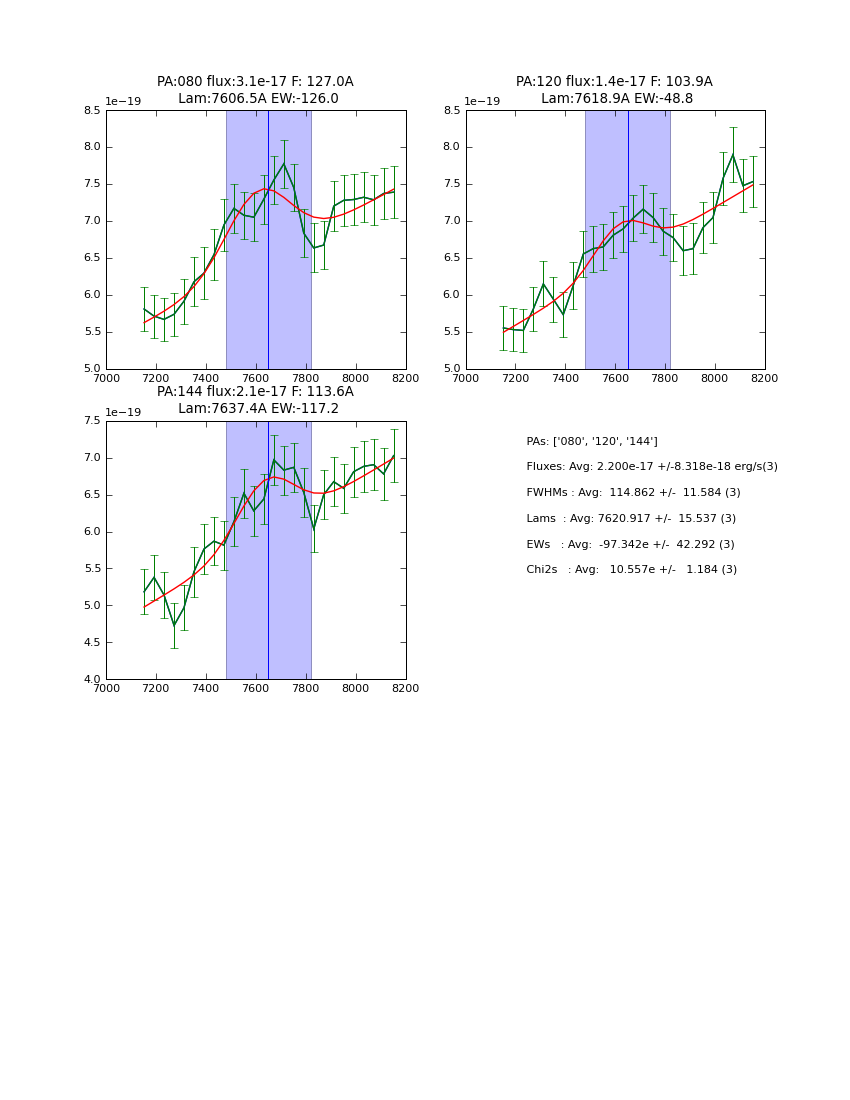 PA:080 flux:3.1e-17 F: 127.0A
Lam:7606.5A EW:-126.0

1e−19

8.5
8.0
7.5
7.0
6.5
6.0
5.5
5.0

7000 7200 7400 7600 7800 8000 8200

PA:120 flux:1.4e-17 F: 103.9A
Lam:7618.9A EW:-48.8

1e−19

8.5
8.0
7.5
7.0
6.5
6.0
5.5
5.0

7000 7200 7400 7600 7800 8000 8200

PA:144 flux:2.1e-17 F: 113.6A
Lam:7637.4A EW:-117.2

1e−19

7.5
7.0
6.5
6.0
5.5
5.0
4.5
4.0

7000 7200 7400 7600 7800 8000 8200

PAs: ['080', '120', '144']

Fluxes: Avg: 2.200e-17 +/-8.318e-18 erg/s(3)

FWHMs : Avg: 114.862 +/- 11.584 (3)

Lams : Avg: 7620.917 +/- 15.537 (3)

EWs : Avg: -97.342e +/- 42.292 (3)

Chi2s : Avg: 10.557e +/- 1.184 (3)